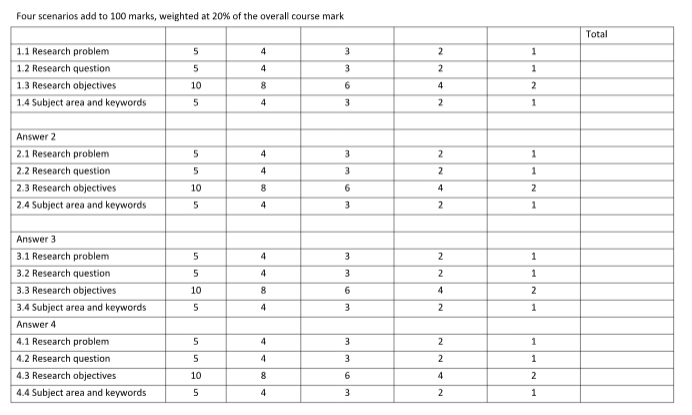 Four scenarios add to 100 marks, weighted at 20% of the overall course mark

| | | | | | | Total |
|---|---|---|---|---|---|---|
| 1.1 Research problem | 5 | 4 | 3 | 2 | 1 | |
| 1.2 Research question | 5 | 4 | 3 | 2 | 1 | |
| 1.3 Research objectives | 10 | 8 | 6 | 4 | 2 | |
| 1.4 Subject area and keywords | 5 | 4 | 3 | 2 | 1 | |
| | | | | | | |
| Answer 2 | | | | | | |
| 2.1 Research problem | 5 | 4 | 3 | 2 | 1 | |
| 2.2 Research question | 5 | 4 | 3 | 2 | 1 | |
| 2.3 Research objectives | 10 | 8 | 6 | 4 | 2 | |
| 2.4 Subject area and keywords | 5 | 4 | 3 | 2 | 1 | |
| | | | | | | |
| Answer 3 | | | | | | |
| 3.1 Research problem | 5 | 4 | 3 | 2 | 1 | |
| 3.2 Research question | 5 | 4 | 3 | 2 | 1 | |
| 3.3 Research objectives | 10 | 8 | 6 | 4 | 2 | |
| 3.4 Subject area and keywords | 5 | 4 | 3 | 2 | 1 | |
| Answer 4 | | | | | | |
| 4.1 Research problem | 5 | 4 | 3 | 2 | 1 | |
| 4.2 Research question | 5 | 4 | 3 | 2 | 1 | |
| 4.3 Research objectives | 10 | 8 | 6 | 4 | 2 | |
| 4.4 Subject area and keywords | 5 | 4 | 3 | 2 | 1 | |